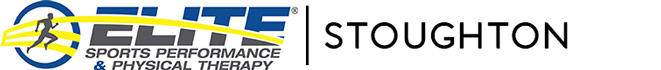 ELITE®
SPORTS PERFORMANCE
& PHYSICAL THERAPY

STOUGHTON